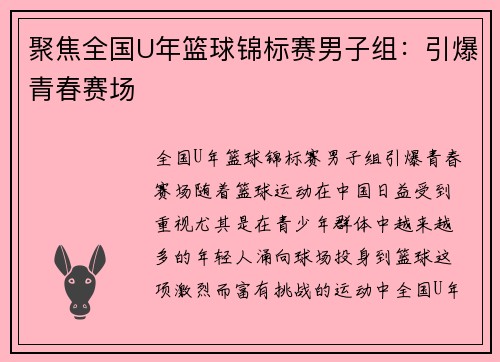 聚焦全国U年篮球锦标赛男子组：引爆青春赛场

全国U年篮球锦标赛男子组引爆青春赛场随着篮球运动在中国日益受到重视尤其是在青少年群体中越来越多的年轻人涌向球场投身到篮球这项激烈而富有挑战的运动中全国U年